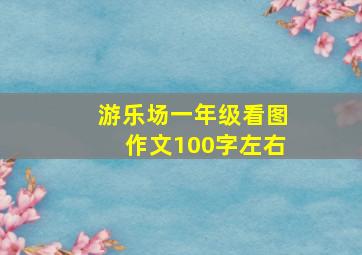 游乐场一年级看图作文100字左右